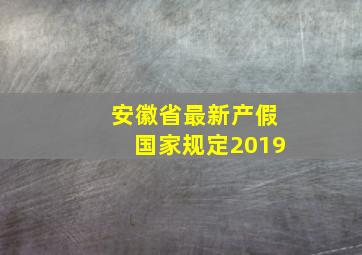 安徽省最新产假
国家规定2019